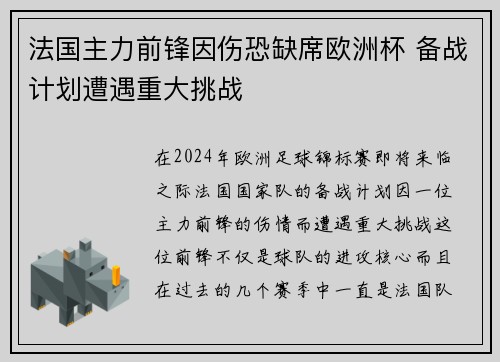 法国主力前锋因伤恐缺席欧洲杯 备战计划遭遇重大挑战

在2024年欧洲足球锦标赛即将来临之际法国国家队的备战计划因一位主力前锋的伤情而遭遇重大挑战这位前锋不仅是球队的进攻核心而且在过去的几个赛季中一直是法国队